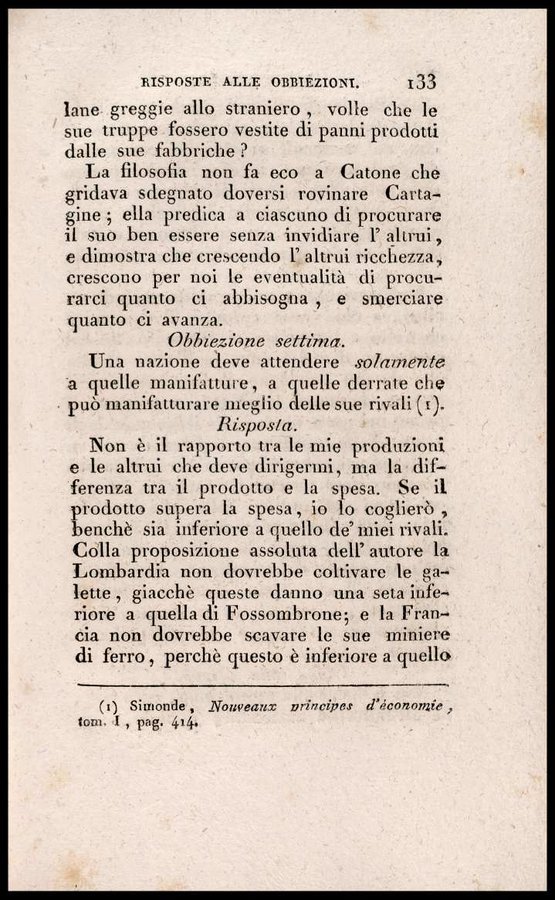 RISPOSTE ALLE OBBIEZIONI. 133

lane greggie allo straniero, volle che le sue truppe fossero vestite di panni prodotti dalle sue fabbriche?

La filosofia non fa eco a Catone che gridava sdegnato doversi rovinare Cartagine; ella predica a ciascuno di procurare il suo ben essere senza invidiare l' altrui, e dimostra che crescendo l' altrui ricchezza, crescono per noi le eventualità di procurarci quanto ci abbisogna, e smerciare quanto ci avanza.

Obbiezione settima.

Una nazione deve attendere solamente a quelle manifatture, a quelle derrate che può manifatturare meglio delle sue rivali (1).

Risposta.

Non è il rapporto tra le mie produzioni e le altrui che deve dirigermi, ma la differenza tra il prodotto e la spesa. Se il prodotto supera la spesa, io lo coglierò, benchè sia inferiore a quello de' miei rivali. Colla proposizione assoluta dell' autore la Lombardia non dovrebbe coltivare le galette, giacchè queste danno una seta inferiore a quella di Fossombrone; e la Francia non dovrebbe scavare le sue miniere di ferro, perchè questo è inferiore a quello

(1) Simonde, Nouveaux principes d'économie, tom. I, pag. 414.